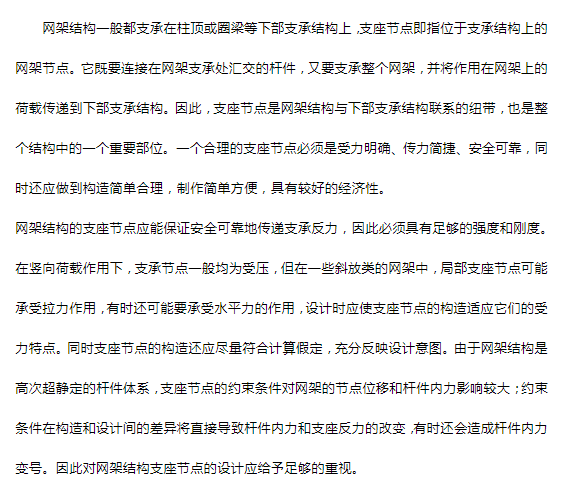 网架结构一般都支承在柱顶或圈梁等下部支承结构上，支座节点即指位于支承结构上的网架节点。它既要连接在网架支承处汇交的杆件，又要支承整个网架，并将作用在网架上的荷载传递到下部支承结构。因此，支座节点是网架结构与下部支承结构联系的纽带，也是整个结构中的一个重要部位。一个合理的支座节点必须是受力明确、传力简捷、安全可靠，同时还应做到构造简单合理，制作简单方便，具有较好的经济性。

网架结构的支座节点应能保证安全可靠地传递支承反力，因此必须具有足够的强度和刚度。在竖向荷载作用下，支承节点一般均为受压，但在一些斜放类的网架中，局部支座节点可能承受拉力作用，有时还可能要承受水平力的作用，设计时应使支座节点的构造适应它们的受力特点。同时支座节点的构造还应尽量符合计算假定，充分反映设计意图。由于网架结构是高次超静定的杆件体系，支座节点的约束条件对网架的节点位移和杆件内力影响较大；约束条件在构造和设计间的差异将直接导致杆件内力和支座反力的改变，有时还会造成杆件内力变号。因此对网架结构支座节点的设计应给予足够的重视。